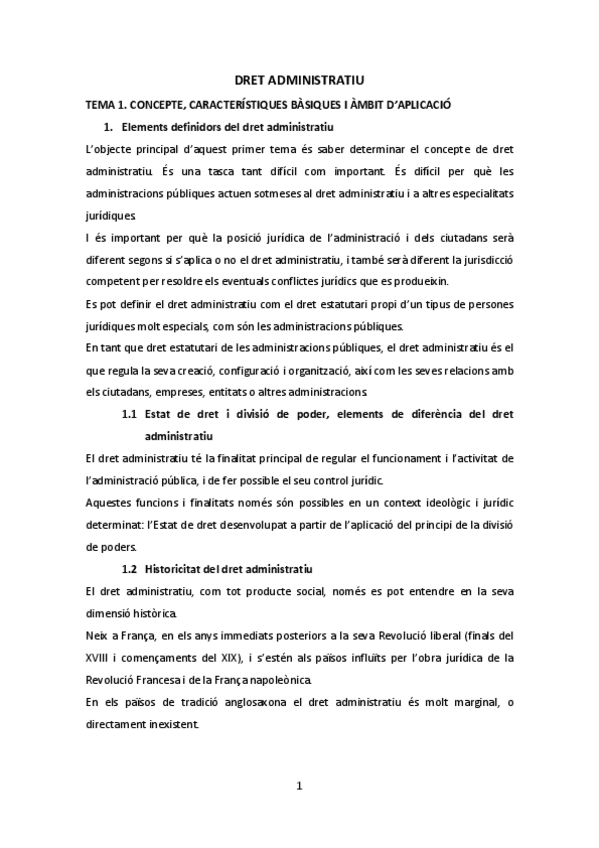 DRET ADMINISTRATIU

TEMA 1. CONCEPTE, CARACTERÍSTIQUES BÀSIQUES I ÀMBIT D'APLICACIÓ

1. Elements definidors del dret administratiu

L'objecte principal d'aquest primer tema és saber determinar el concepte de dret administratiu. És una tasca tant difícil com important. És difícil per què les administracions públiques actuen sotmeses al dret administratiu i a altres especialitats jurídiques.

I és important per què la posició jurídica de l'administració i dels ciutadans serà diferent segons si s'aplica o no el dret administratiu, i també serà diferent la jurisdicció competent per resoldre els eventuals conflictes jurídics que es produeixin.

Es pot definir el dret administratiu com el dret estatutari propi d'un tipus de persones jurídiques molt especials, com són les administracions públiques.

En tant que dret estatutari de les administracions públiques, el dret administratiu és el que regula la seva creació, configuració i organització, així com les seves relacions amb els ciutadans, empreses, entitats o altres administracions.

1.1 Estat de dret i divisió de poder, elements de diferència del dret administratiu

El dret administratiu té la finalitat principal de regular el funcionament i l'activitat de l'administració pública, i de fer possible el seu control jurídic.

Aquestes funcions i finalitats només són possibles en un context ideològic i jurídic determinat: l'Estat de dret desenvolupat a partir de l'aplicació del principi de la divisió de poders.

1.2 Historicitat del dret administratiu

El dret administratiu, com tot producte social, només es pot entendre en la seva dimensió històrica.

Neix a França, en els anys immediats posteriors a la seva Revolució liberal (finals del XVIII i començaments del XIX), i s'estén als països influïts per l'obra jurídica de la Revolució Francesa i de la França napoleònica.

En els països de tradició anglosaxona el dret administratiu és molt marginal, o directament inexistent.

1